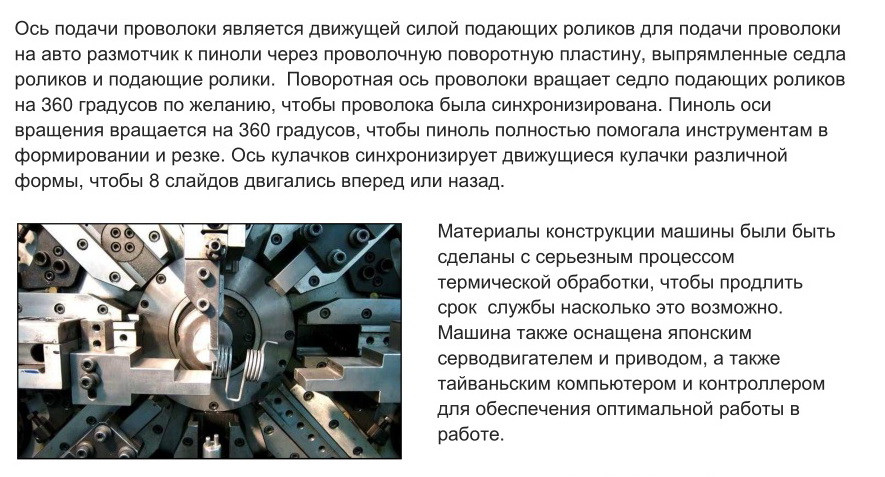 Ось подачи проволоки является движущей силой подающих роликов для подачи проволоки на авто размотчик к пиноли через проволочную поворотную пластину, выпрямленные седла роликов и подающие ролики.  Поворотная ось проволоки вращает седло подающих роликов на 360 градусов по желанию, чтобы проволока была синхронизирована. Пиноль оси вращения вращается на 360 градусов, чтобы пиноль полностью помогала инструментам в формировании и резке. Ось кулачков синхронизирует движущиеся кулачки различной формы, чтобы 8 слайдов двигались вперед или назад.

Материалы конструкции машины были быть сделаны с серьезным процессом термической обработки, чтобы продлить срок  службы насколько это возможно. Машина также оснащена японским серводвигателем и приводом, а также тайваньским компьютером и контроллером для обеспечения оптимальной работы в работе.